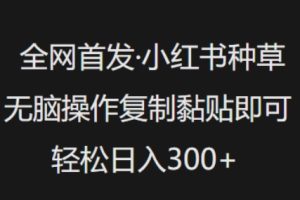 全网首发·小红书种草

无脑操作复制黏贴即可

轻松日入300+